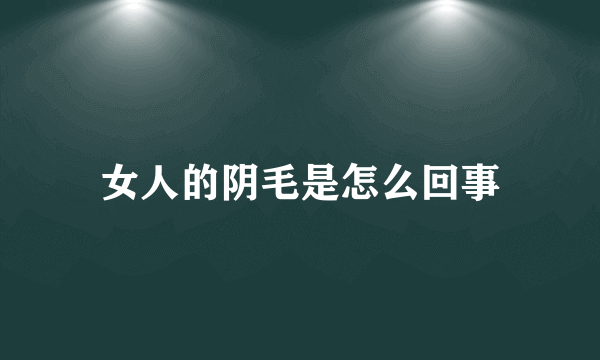 女人的阴毛是怎么回事